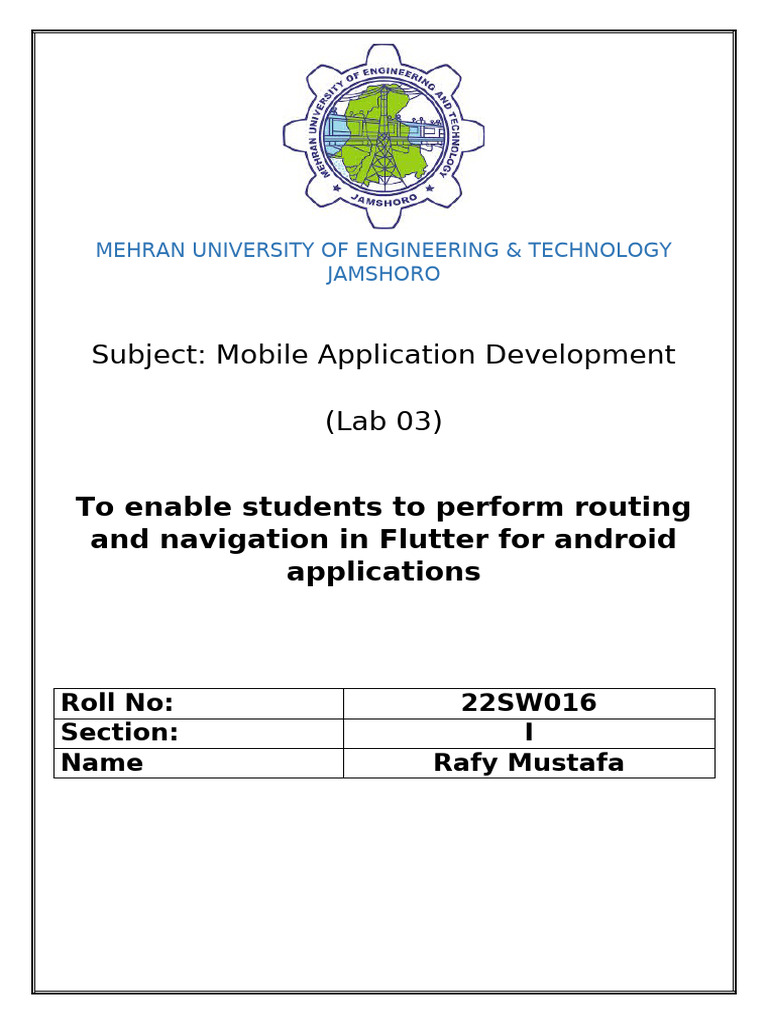 MEHRAN UNIVERSITY OF ENGINEERING AND TECHNOLOGY
JAMSHORO

MEHRAN UNIVERSITY OF ENGINEERING & TECHNOLOGY JAMSHORO

Subject: Mobile Application Development

(Lab 03)

To enable students to perform routing and navigation in Flutter for android applications

| Roll No: | 22SW016 |
|---|---|
| Section: | I |
| Name | Rafy Mustafa |